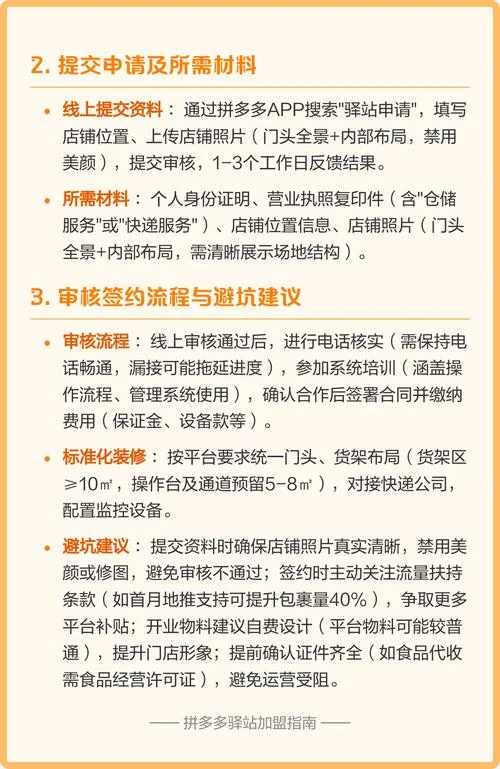 2. 提交申请及所需材料

• 线上提交资料：通过拼多多APP搜索"驿站申请"，填写店铺位置、上传店铺照片（门头全景+内部布局，禁用美颜），提交审核，1-3个工作日反馈结果。

• 所需材料：个人身份证明、营业执照复印件（含"仓储服务"或"快递服务"）、店铺位置信息、店铺照片（门头全景+内部布局，需清晰展示场地结构）。

3. 审核签约流程与避坑建议

• 审核流程：线上审核通过后，进行电话核实（需保持电话畅通，漏接可能拖延进度），参加系统培训（涵盖操作流程、管理系统使用），确认合作后签署合同并缴纳费用（保证金、设备款等）。

• 标准化装修：按平台要求统一门头、货架布局（货架区≥10㎡，操作台及通道预留5-8㎡），对接快递公司，配置监控设备。

• 避坑建议：提交资料时确保店铺照片真实清晰，禁用美颜或修图，避免审核不通过；签约时主动关注流量扶持条款（如首月地推支持可提升包裹量40%），争取更多平台补贴；开业物料建议自费设计（平台物料可能较普通，提升门店形象；提前确认证件齐全（如食品代收需食品经营许可证），避免运营受阻。

—— 拼多多驿站加盟指南 ——